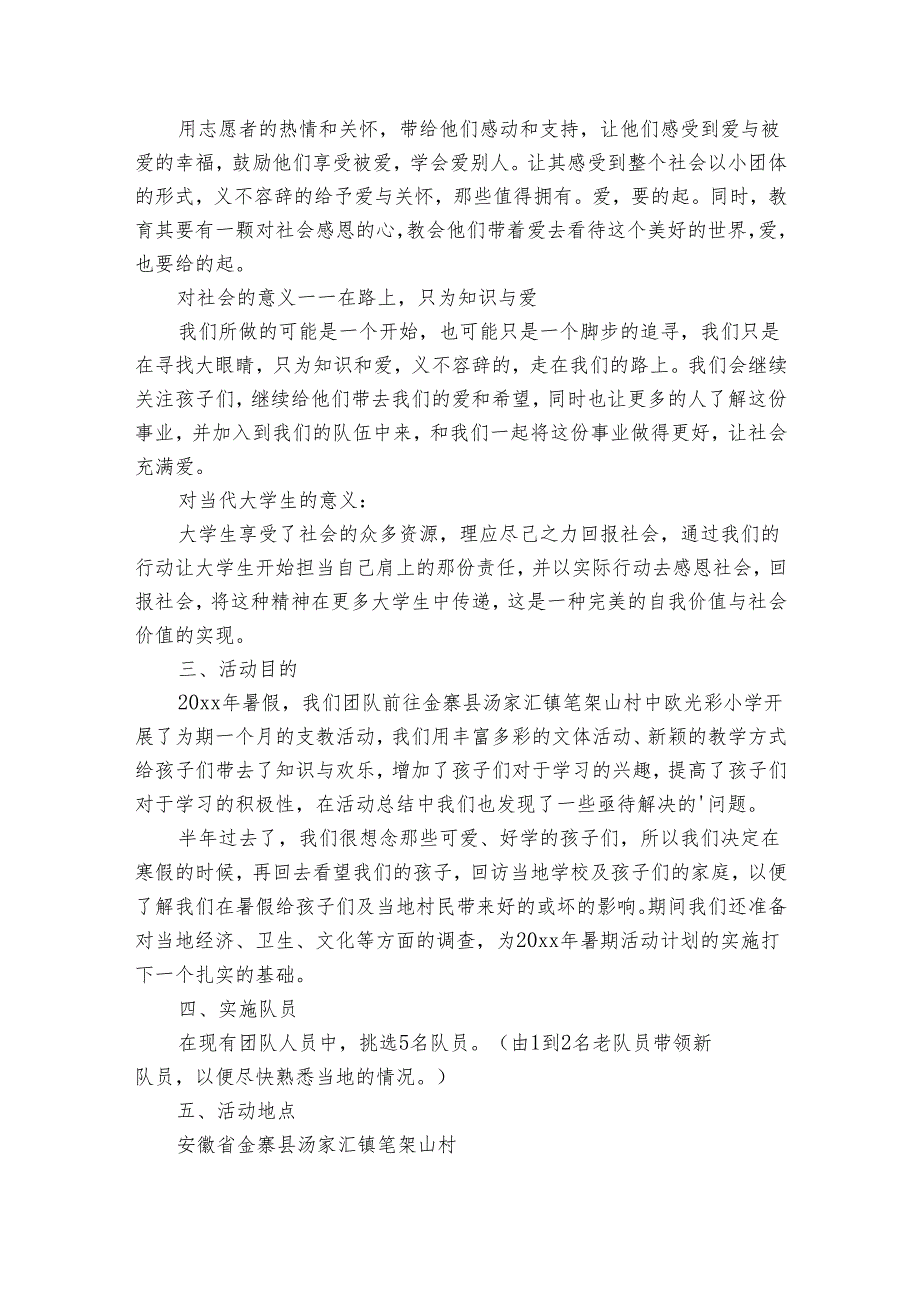 用志愿者的热情和关怀，带给他们感动和支持，让他们感受到爱与被爱的幸福，鼓励他们享受被爱，学会爱别人。让其感受到整个社会以小团体的形式，义不容辞的给予爱与关怀，那些值得拥有。爱，要的起。同时，教育其要有一颗对社会感恩的心,教会他们带着爱去看待这个美好的世界,爱,也要给的起。

对社会的意义一一在路上，只为知识与爱

我们所做的可能是一个开始，也可能只是一个脚步的追寻，我们只是在寻找大眼睛，只为知识和爱，义不容辞的，走在我们的路上。我们会继续关注孩子们，继续给他们带去我们的爱和希望，同时也让更多的人了解这份事业，并加入到我们的队伍中来，和我们一起将这份事业做得更好，让社会充满爱。

对当代大学生的意义：

大学生享受了社会的众多资源，理应尽己之力回报社会，通过我们的行动让大学生开始担当自己肩上的那份责任，并以实际行动去感恩社会，回报社会，将这种精神在更多大学生中传递，这是一种完美的自我价值与社会价值的实现。

三、活动目的

20xx年暑假，我们团队前往金寨县汤家汇镇笔架山村中欧光彩小学开展了为期一个月的支教活动，我们用丰富多彩的文体活动、新颖的教学方式给孩子们带去了知识与欢乐，增加了孩子们对于学习的兴趣，提高了孩子们对于学习的积极性，在活动总结中我们也发现了一些亟待解决的'问题。

半年过去了，我们很想念那些可爱、好学的孩子们，所以我们决定在寒假的时候，再回去看望我们的孩子，回访当地学校及孩子们的家庭，以便了解我们在暑假给孩子们及当地村民带来好的或坏的影响。期间我们还准备对当地经济、卫生、文化等方面的调查，为20xx年暑期活动计划的实施打下一个扎实的基础。

四、实施队员

在现有团队人员中，挑选5名队员。（由1到2名老队员带领新队员，以便尽快熟悉当地的情况。）

五、活动地点

安徽省金寨县汤家汇镇笔架山村